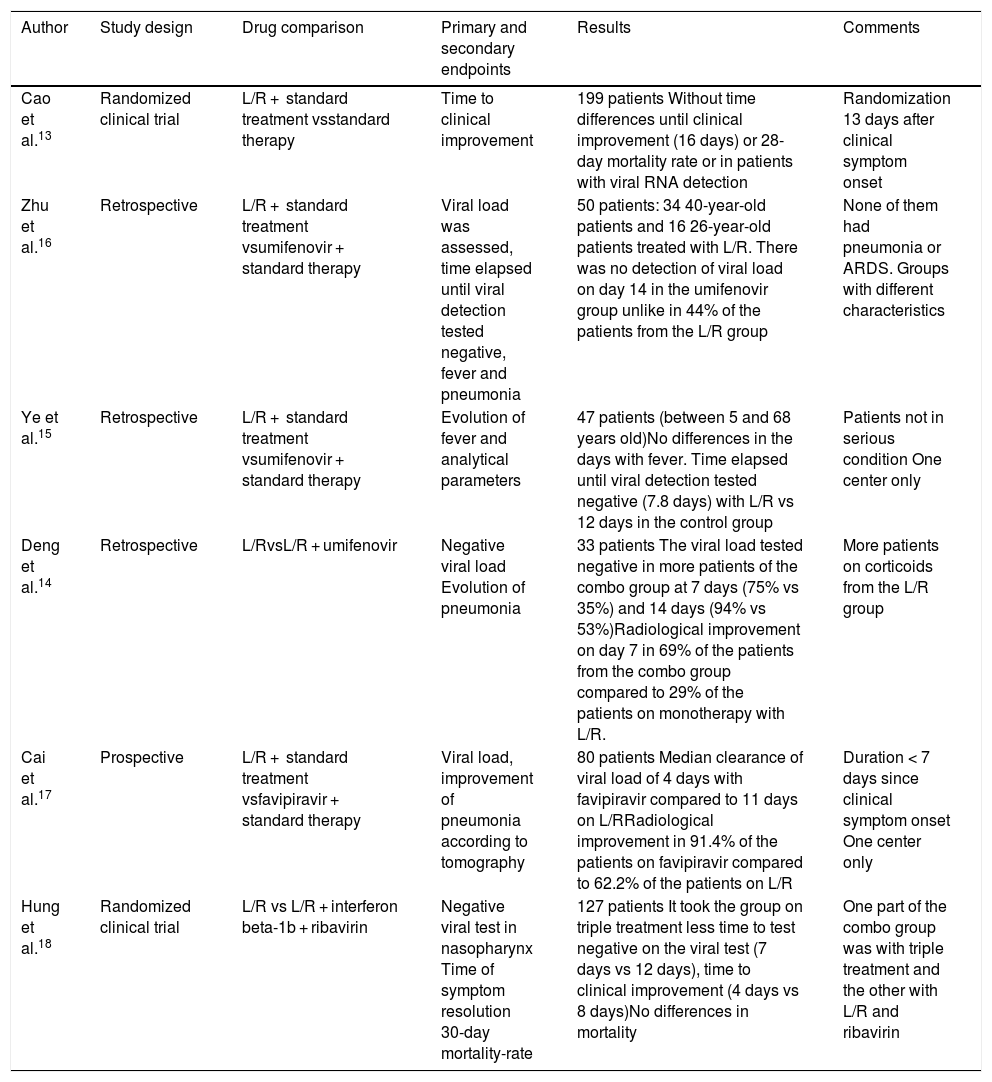 | Author | Study design | Drug comparison | Primary and secondary endpoints | Results | Comments |
|---|---|---|---|---|---|
| Cao et al.$^{13}$ | Randomized clinical trial | L/R + standard treatment vsstandard therapy | Time to clinical improvement | 199 patients Without time differences until clinical improvement (16 days) or 28-day mortality rate or in patients with viral RNA detection | Randomization 13 days after clinical symptom onset |
| Zhu et al.$^{16}$ | Retrospective | L/R + standard treatment vsumifenovir + standard therapy | Viral load was assessed, time elapsed until viral detection tested negative, fever and pneumonia | 50 patients: 34 40-year-old patients and 16 26-year-old patients treated with L/R. There was no detection of viral load on day 14 in the umifenovir group unlike in 44% of the patients from the L/R group | None of them had pneumonia or ARDS. Groups with different characteristics |
| Ye et al.$^{15}$ | Retrospective | L/R + standard treatment vsumifenovir + standard therapy | Evolution of fever and analytical parameters | 47 patients (between 5 and 68 years old)No differences in the days with fever. Time elapsed until viral detection tested negative (7.8 days) with L/R vs 12 days in the control group | Patients not in serious condition One center only |
| Deng et al.$^{14}$ | Retrospective | L/RvsL/R + umifenovir | Negative viral load Evolution of pneumonia | 33 patients The viral load tested negative in more patients of the combo group at 7 days (75% vs 35%) and 14 days (94% vs 53%)Radiological improvement on day 7 in 69% of the patients from the combo group compared to 29% of the patients on monotherapy with L/R. | More patients on corticoids from the L/R group |
| Cai et al.$^{17}$ | Prospective | L/R + standard treatment vsfavipiravir + standard therapy | Viral load, improvement of pneumonia according to tomography | 80 patients Median clearance of viral load of 4 days with favipiravir compared to 11 days on L/RRadiological improvement in 91.4% of the patients on favipiravir compared to 62.2% of the patients on L/R | Duration < 7 days since clinical symptom onset One center only |
| Hung et al.$^{18}$ | Randomized clinical trial | L/R vs L/R + interferon beta-1b + ribavirin | Negative viral test in nasopharynx Time of symptom resolution 30-day mortality-rate | 127 patients It took the group on triple treatment less time to test negative on the viral test (7 days vs 12 days), time to clinical improvement (4 days vs 8 days)No differences in mortality | One part of the combo group was with triple treatment and the other with L/R and ribavirin |